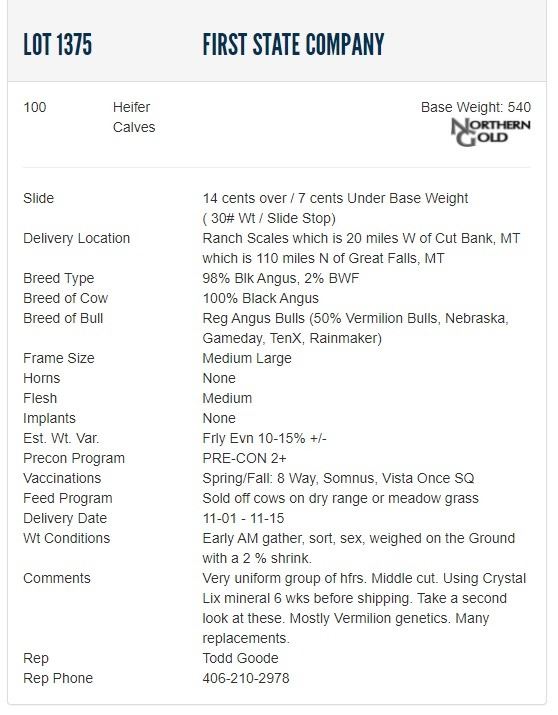 LOT 1375 FIRST STATE COMPANY

100 Heifer Calves

Base Weight: 540

NORTHERN GOLD

| | |
|---|---|
| Slide | 14 cents over / 7 cents Under Base Weight ( 30# Wt / Slide Stop) |
| Delivery Location | Ranch Scales which is 20 miles W of Cut Bank, MT which is 110 miles N of Great Falls, MT |
| Breed Type | 98% Blk Angus, 2% BWF |
| Breed of Cow | 100% Black Angus |
| Breed of Bull | Reg Angus Bulls (50% Vermilion Bulls, Nebraska, Gameday, TenX, Rainmaker) |
| Frame Size | Medium Large |
| Horns | None |
| Flesh | Medium |
| Implants | None |
| Est. Wt. Var. | Frly Evn 10-15% +/- |
| Precon Program | PRE-CON 2+ |
| Vaccinations | Spring/Fall: 8 Way, Somnus, Vista Once SQ |
| Feed Program | Sold off cows on dry range or meadow grass |
| Delivery Date | 11-01 - 11-15 |
| Wt Conditions | Early AM gather, sort, sex, weighed on the Ground with a 2 % shrink. |
| Comments | Very uniform group of hfrs. Middle cut. Using Crystal Lix mineral 6 wks before shipping. Take a second look at these. Mostly Vermilion genetics. Many replacements. |
| Rep | Todd Goode |
| Rep Phone | 406-210-2978 |